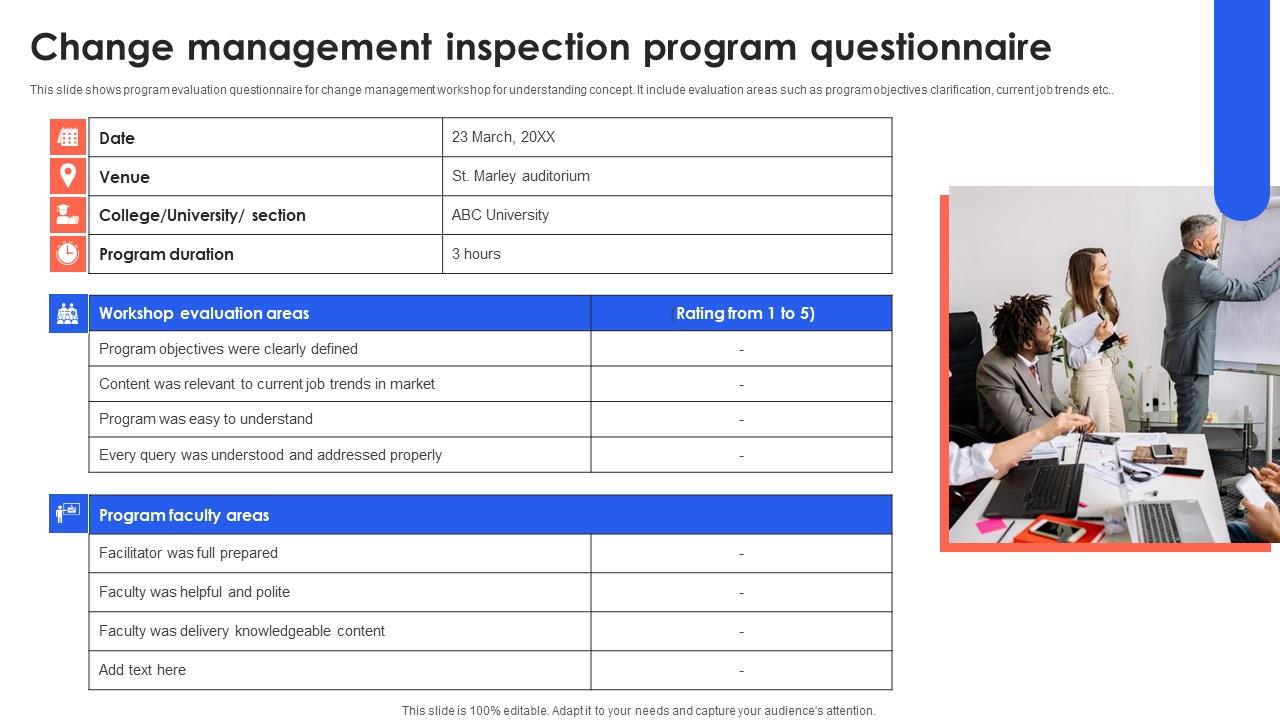 Change management inspection program questionnaire

This slide shows program evaluation questionnaire for change management workshop for understanding concept. It include evaluation areas such as program objectives clarification, current job trends etc..

| Date | 23 March, 20XX |
|---|---|
| Venue | St. Marley auditorium |
| College/University/ section | ABC University |
| Program duration | 3 hours |

| Workshop evaluation areas | Rating from 1 to 5) |
|---|---|
| Program objectives were clearly defined | - |
| Content was relevant to current job trends in market | - |
| Program was easy to understand | - |
| Every query was understood and addressed properly | - |

| Program faculty areas | |
|---|---|
| Facilitator was full prepared | - |
| Faculty was helpful and polite | - |
| Faculty was delivery knowledgeable content | - |
| Add text here | - |

This slide is 100% editable. Adapt it to your needs and capture your audience's attention.